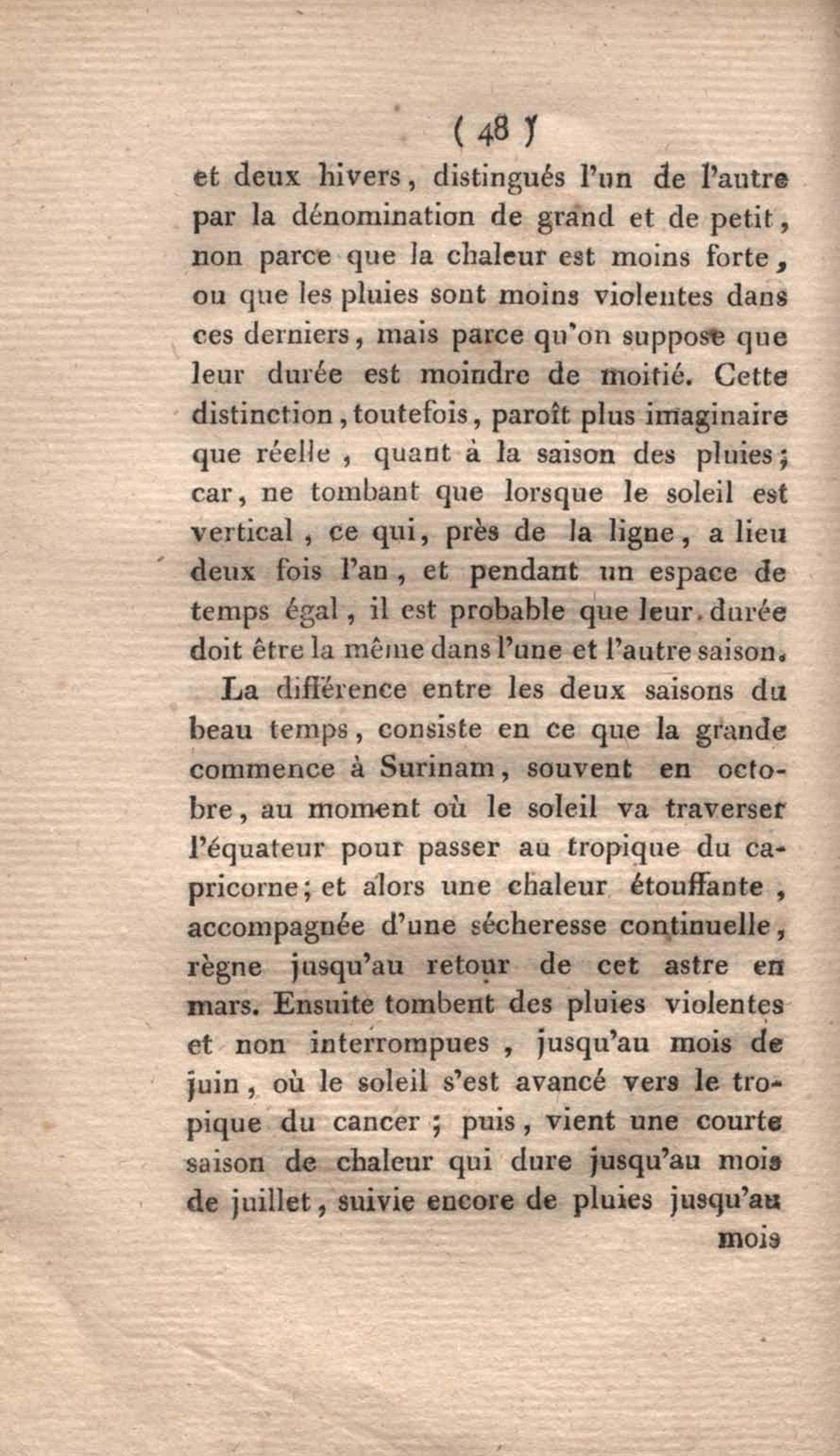 ( 48 )

et deux hivers, distingués l'un de l'autre par la dénomination de grand et de petit, non parce que la chaleur est moins forte, ou que les pluies sont moins violentes dans ces derniers, mais parce qu'on suppose que leur durée est moindre de moitié. Cette distinction, toutefois, paroît plus imaginaire que réelle, quant à la saison des pluies; car, ne tombant que lorsque le soleil est vertical, ce qui, près de la ligne, a lieu deux fois l'an, et pendant un espace de temps égal, il est probable que leur durée doit être la même dans l'une et l'autre saison.

La différence entre les deux saisons du beau temps, consiste en ce que la grande commence à Surinam, souvent en octobre, au moment où le soleil va traverser l'équateur pour passer au tropique du capricorne; et alors une chaleur étouffante, accompagnée d'une sécheresse continuelle, règne jusqu'au retour de cet astre en mars. Ensuite tombent des pluies violentes et non interrompues, jusqu'au mois de juin, où le soleil s'est avancé vers le tropique du cancer; puis, vient une courte saison de chaleur qui dure jusqu'au mois de juillet, suivie encore de pluies jusqu'au

mois